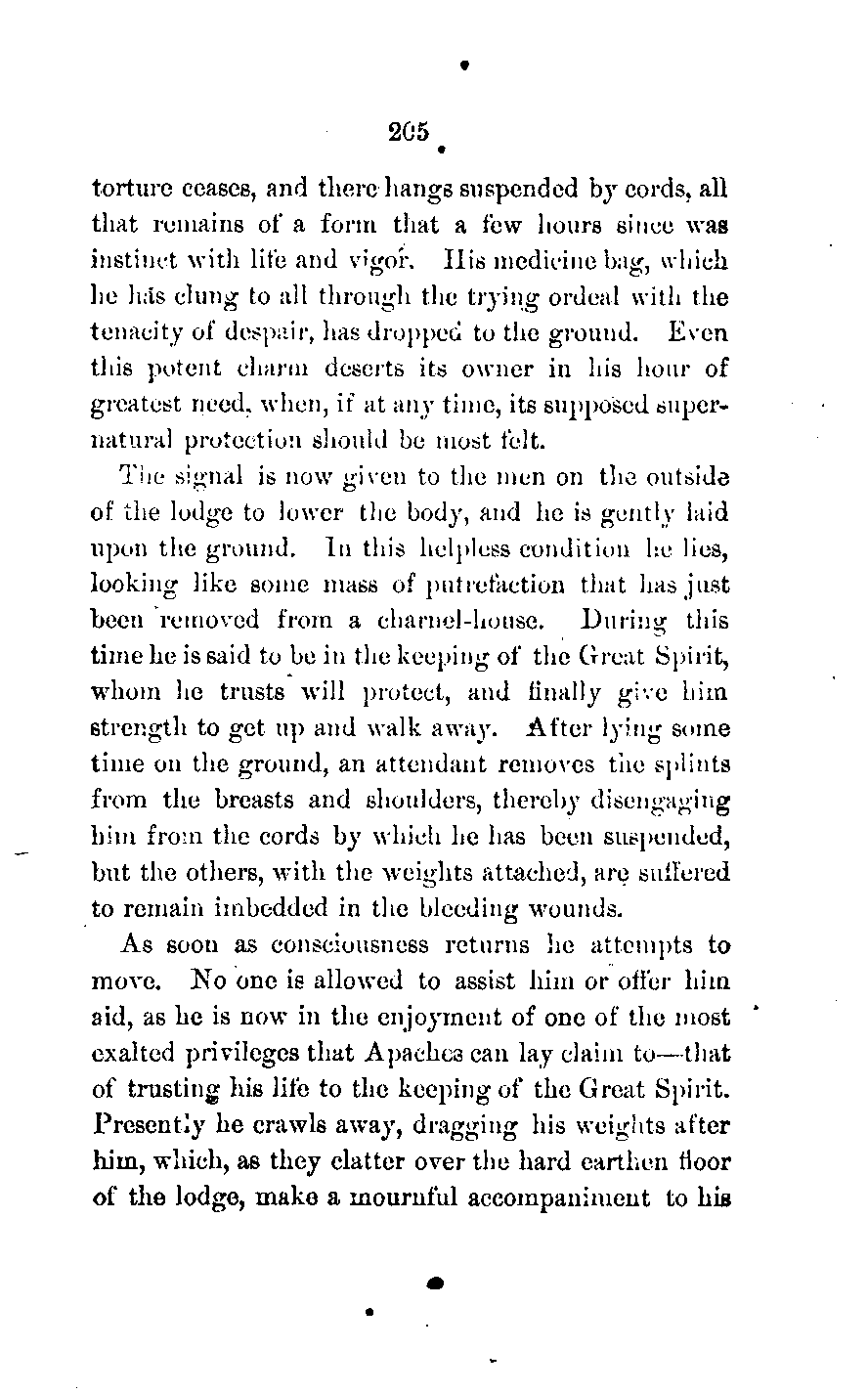 205

torture ceases, and there hangs suspended by cords, all that remains of a form that a few hours since was instinct with life and vigor. His medicine bag, which he has clung to all through the trying ordeal with the tenacity of despair, has dropped to the ground. Even this potent charm deserts its owner in his hour of greatest need, when, if at any time, its supposed supernatural protection should be most felt.

The signal is now given to the men on the outside of the lodge to lower the body, and he is gently laid upon the ground. In this helpless condition he lies, looking like some mass of putrefaction that has just been removed from a charnel-house. During this time he is said to be in the keeping of the Great Spirit, whom he trusts will protect, and finally give him strength to get up and walk away. After lying some time on the ground, an attendant removes the splints from the breasts and shoulders, thereby disengaging him from the cords by which he has been suspended, but the others, with the weights attached, are suffered to remain imbedded in the bleeding wounds.

As soon as consciousness returns he attempts to move. No one is allowed to assist him or offer him aid, as he is now in the enjoyment of one of the most exalted privileges that Apaches can lay claim to—that of trusting his life to the keeping of the Great Spirit. Presently he crawls away, dragging his weights after him, which, as they clatter over the hard earthen floor of the lodge, make a mournful accompaniment to his